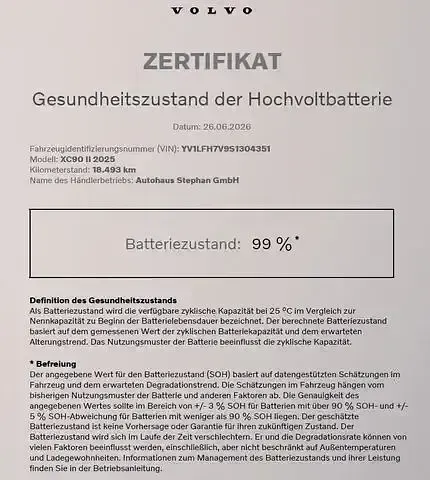 VOLVO

ZERTIFIKAT

Gesundheitszustand der Hochvoltbatterie

Datum: 26.06.2026

Fahrzeugidentifizierungsnummer (VIN): YV1LFH7V9S1304351
Modell: XC90 II 2025
Kilometerstand: 18.493 km
Name des Händlerbetriebs: Autohaus Stephan GmbH

Batteriezustand: 99 %*

Definition des Gesundheitszustands
Als Batteriezustand wird die verfügbare zyklische Kapazität bei 25 °C im Vergleich zur Nennkapazität zu Beginn der Batterielebensdauer bezeichnet. Der berechnete Batteriezustand basiert auf dem gemessenen Wert der zyklischen Batteriekapazität und dem erwarteten Alterungstrend. Das Nutzungsmuster der Batterie beeinflusst die zyklische Kapazität.

* Befreiung
Der angegebene Wert für den Batteriezustand (SOH) basiert auf datengestützten Schätzungen im Fahrzeug und dem erwarteten Degradationstrend. Die Schätzungen im Fahrzeug hängen vom bisherigen Nutzungsmuster der Batterie und anderen Faktoren ab. Die Genauigkeit des angegebenen Wertes sollte im Bereich von +/- 3 % SOH für Batterien mit über 90 % SOH- und +/- 5 % SOH-Abweichung für Batterien mit weniger als 90 % SOH liegen. Der geschätzte Batteriezustand ist keine Vorhersage oder Garantie für ihren zukünftigen Zustand. Der Batteriezustand wird sich im Laufe der Zeit verschlechtern. Er und die Degradationsrate können von vielen Faktoren beeinflusst werden, einschließlich, aber nicht beschränkt auf Außentemperaturen und Ladegewohnheiten. Informationen zum Management des Batteriezustands und ihrer Leistung finden Sie in der Betriebsanleitung.